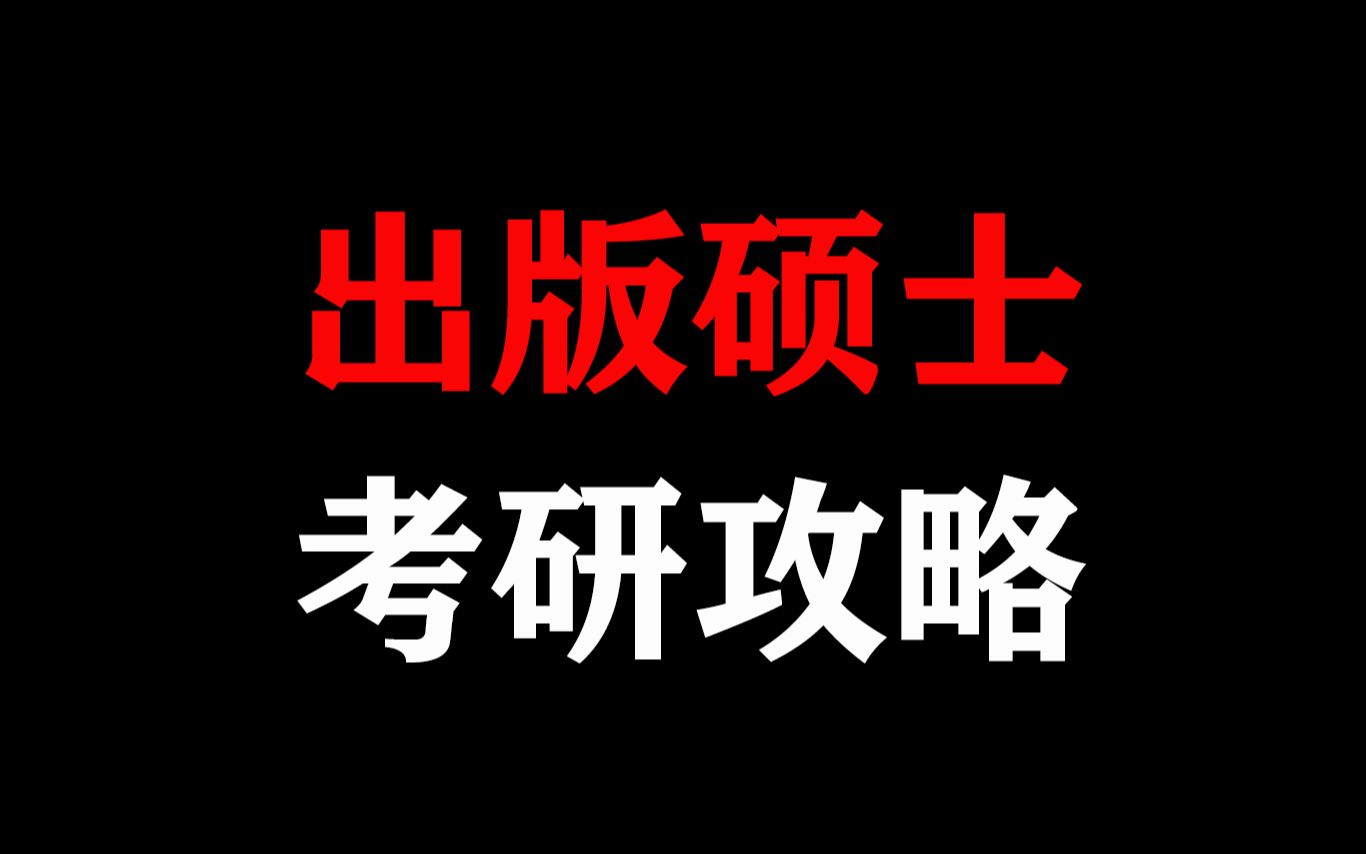 出版硕士
考研攻略